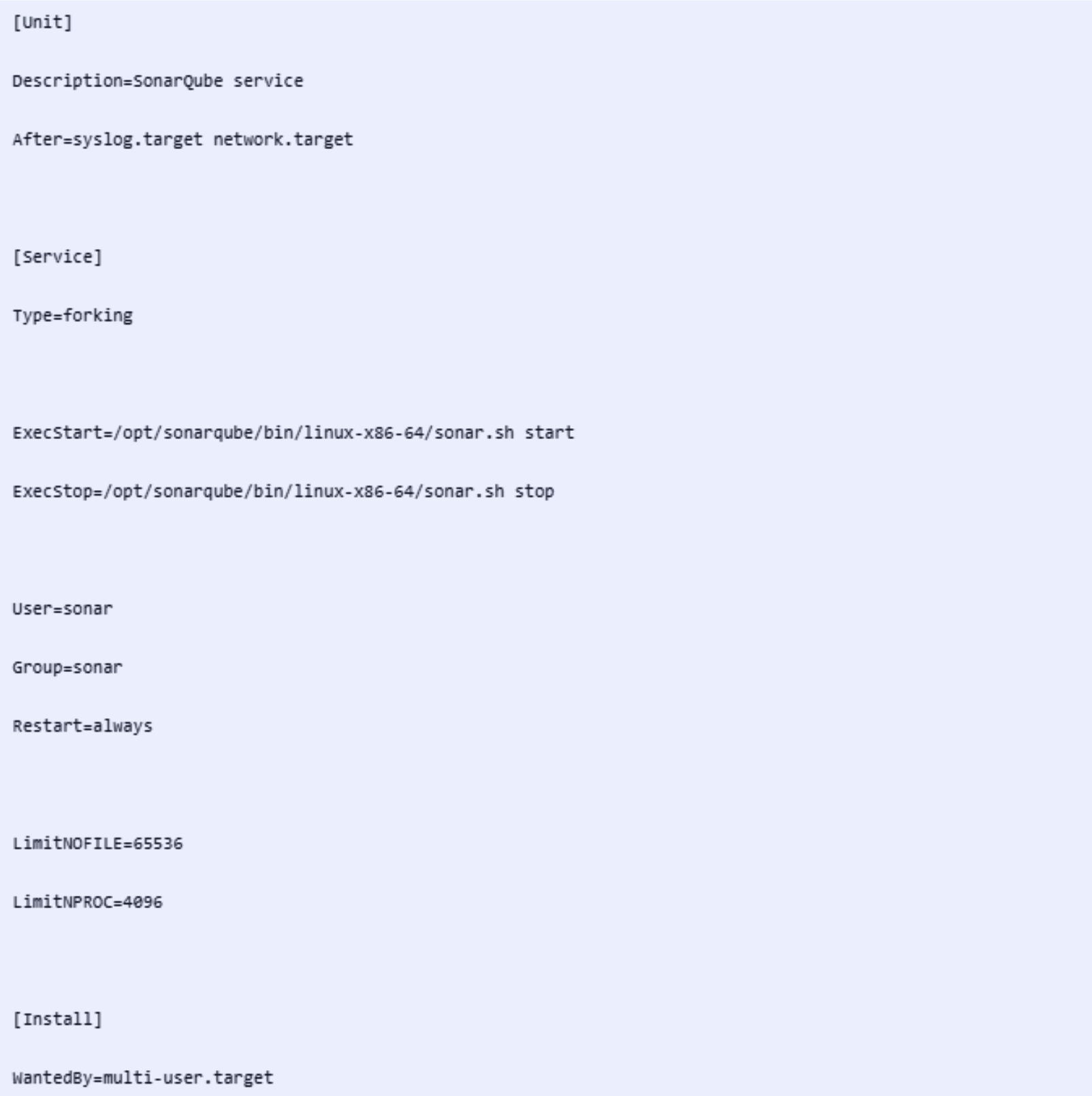 [Unit]

Description=SonarQube service

After=syslog.target network.target

[Service]

Type=forking

ExecStart=/opt/sonarqube/bin/linux-x86-64/sonar.sh start

ExecStop=/opt/sonarqube/bin/linux-x86-64/sonar.sh stop

User=sonar

Group=sonar

Restart=always

LimitNOFILE=65536

LimitNPROC=4096

[Install]

WantedBy=multi-user.target